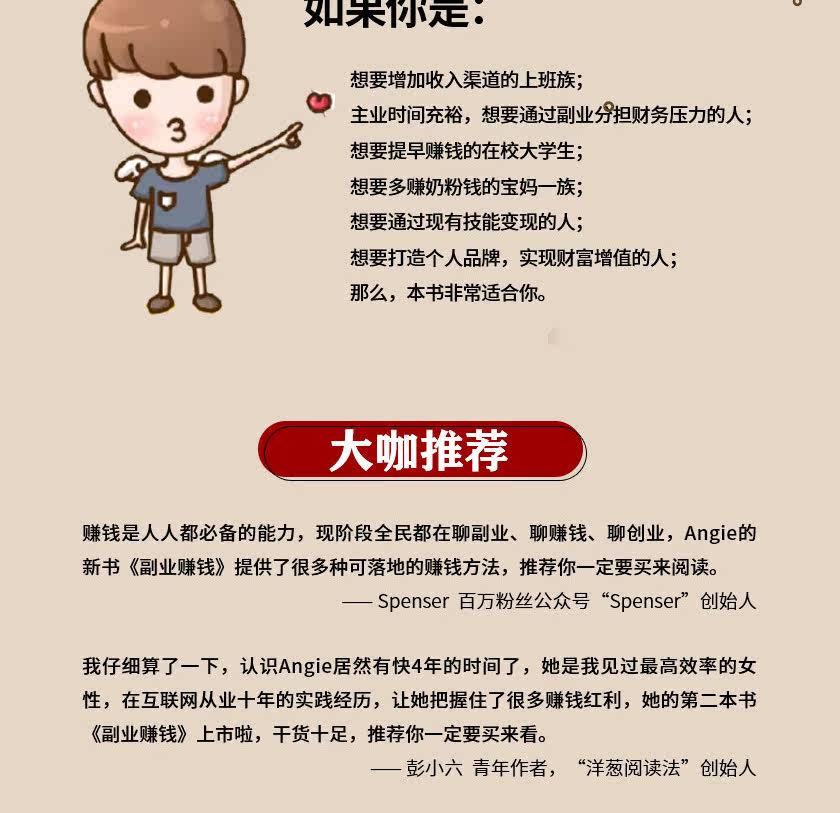 如果你是：

想要增加收入渠道的上班族；
主业时间充裕，想要通过副业分担财务压力的人；
想要提早赚钱的在校大学生；
想要多赚奶粉钱的宝妈一族；
想要通过现有技能变现的人；
想要打造个人品牌，实现财富增值的人；
那么，本书非常适合你。

大咖推荐

赚钱是人人都必备的能力，现阶段全民都在聊副业、聊赚钱、聊创业，Angie的新书《副业赚钱》提供了很多种可落地的赚钱方法，推荐你一定要买来阅读。

—— Spenser 百万粉丝公众号“Spenser”创始人

我仔细算了一下，认识Angie居然有快4年的时间了，她是我见过最高效率的女性，在互联网从业十年的实践经历，让她把握住了很多赚钱红利，她的第二本书《副业赚钱》上市啦，干货十足，推荐你一定要买来看。

—— 彭小六 青年作者，“洋葱阅读法”创始人